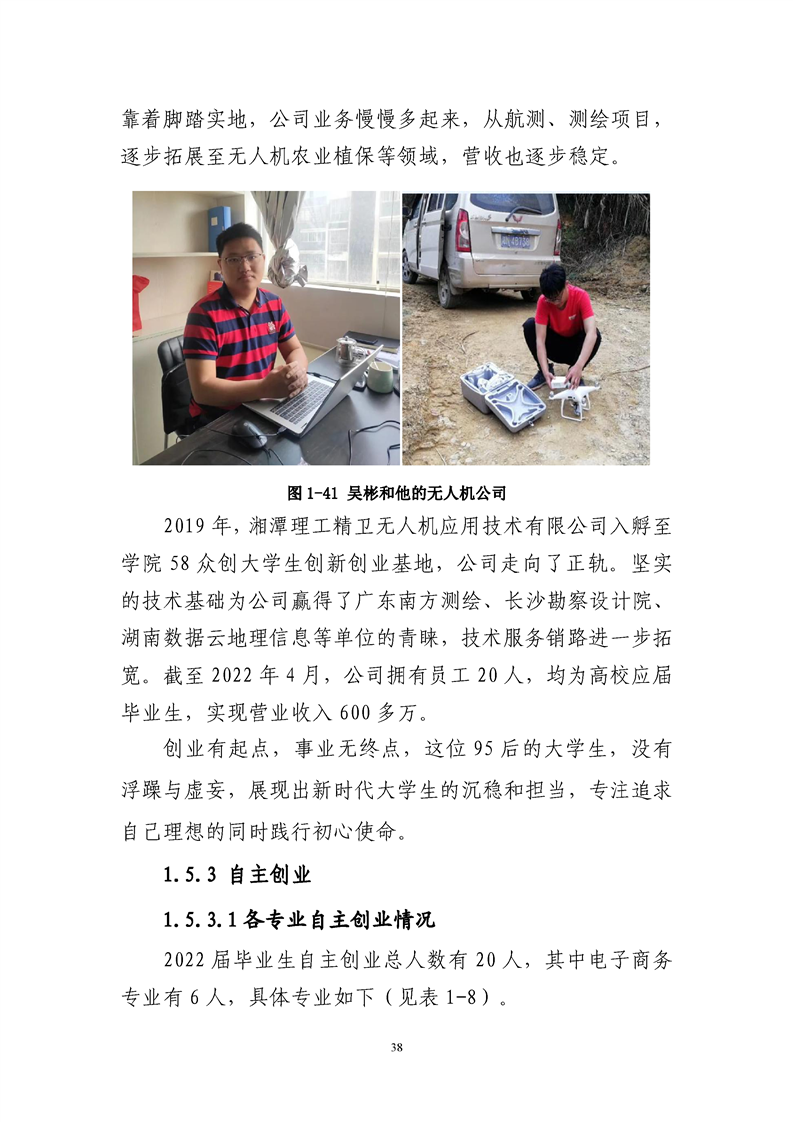 靠着脚踏实地，公司业务慢慢多起来，从航测、测绘项目，逐步拓展至无人机农业植保等领域，营收也逐步稳定。

图 1-41 吴彬和他的无人机公司

2019 年，湘潭理工精卫无人机应用技术有限公司入孵至学院 58 众创大学生创新创业基地，公司走向了正轨。坚实的技术基础为公司赢得了广东南方测绘、长沙勘察设计院、湖南数据云地理信息等单位的青睐，技术服务销路进一步拓宽。截至 2022 年 4 月，公司拥有员工 20 人，均为高校应届毕业生，实现营业收入 600 多万。

创业有起点，事业无终点，这位 95 后的大学生，没有浮躁与虚妄，展现出新时代大学生的沉稳和担当，专注追求自己理想的同时践行初心使命。

1.5.3 自主创业

1.5.3.1 各专业自主创业情况

2022 届毕业生自主创业总人数有 20 人，其中电子商务专业有 6 人，具体专业如下（见表 1-8）。

38